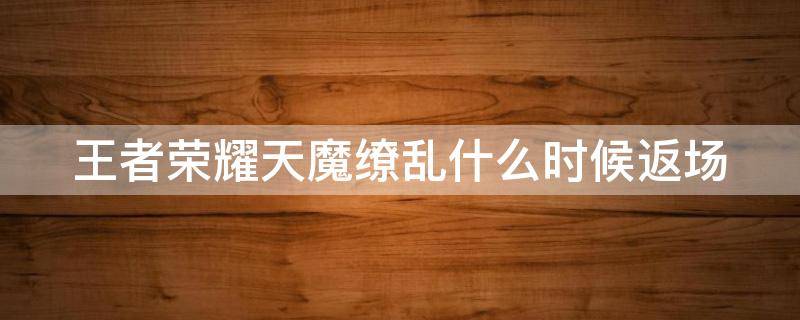 王者荣耀天魔缭乱什么时候返场